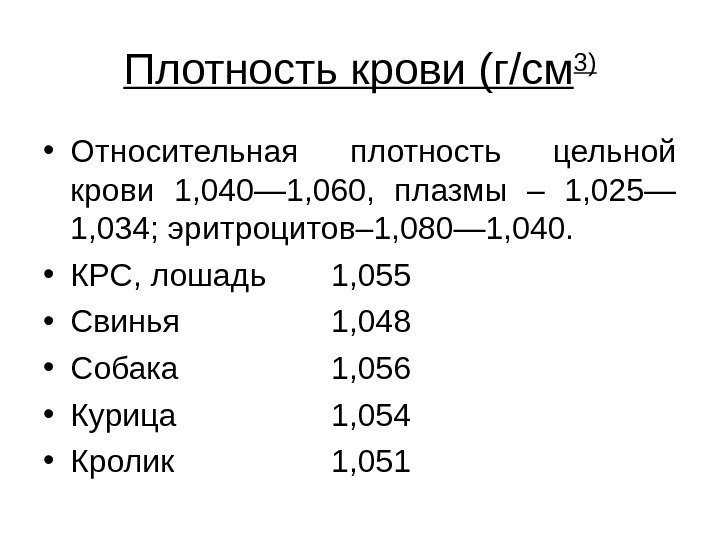 Плотность крови (г/см$^{3)}$

• Относительная плотность цельной крови 1,040—1,060, плазмы – 1,025—1,034; эритроцитов–1,080—1,040.
• КРС, лошадь 1,055
• Свинья 1,048
• Собака 1,056
• Курица 1,054
• Кролик 1,051